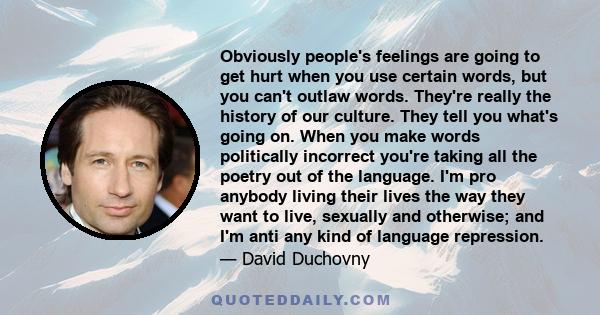 Obviously people's feelings are going to get hurt when you use certain words, but you can't outlaw words. They're really the history of our culture. They tell you what's going on. When you make words politically incorrect you're taking all the poetry out of the language. I'm pro anybody living their lives the way they want to live, sexually and otherwise; and I'm anti any kind of language repression.
— David Duchovny

QUOTEDDAILY.COM